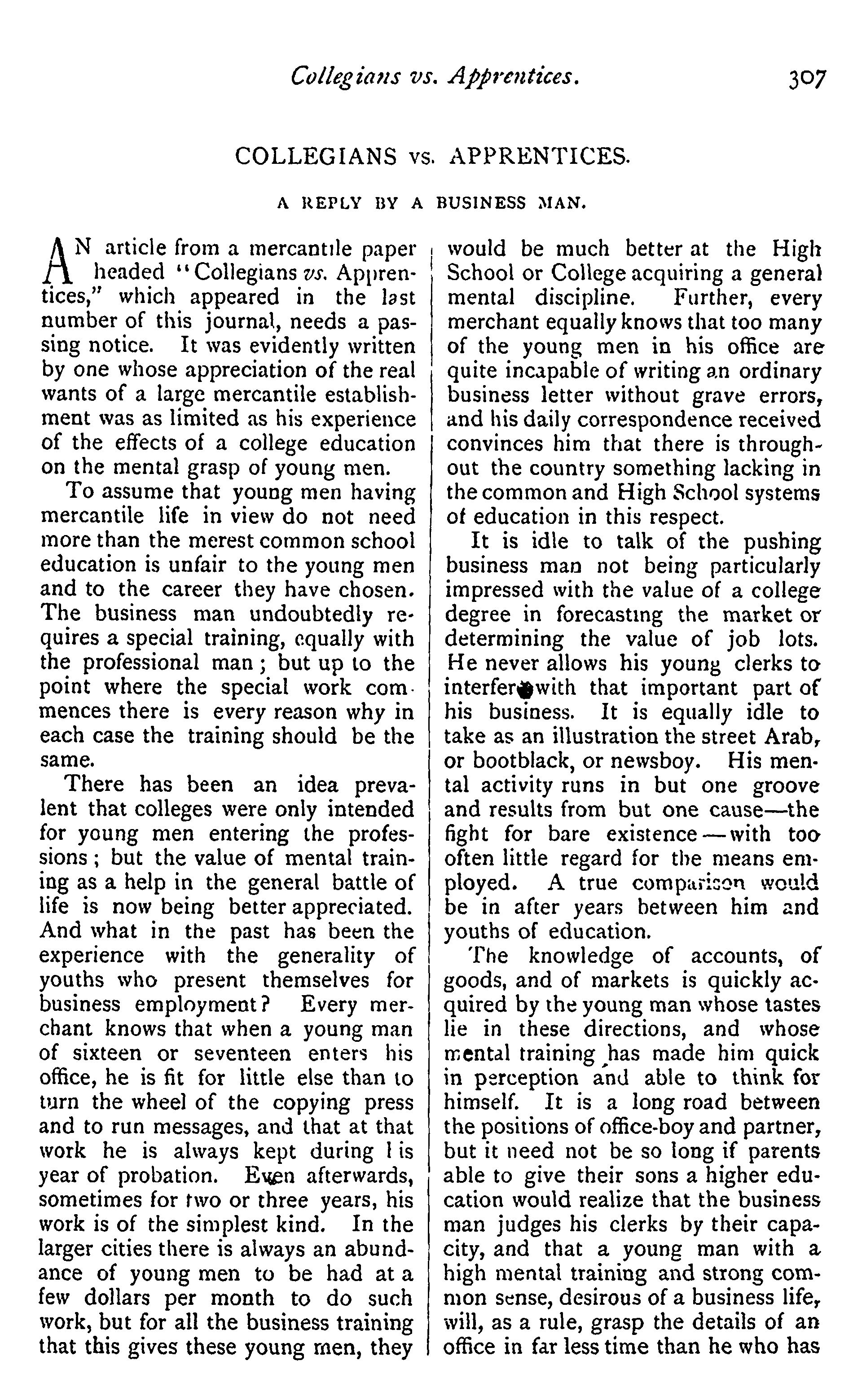 Collegians vs. Apprentices. 307

COLLEGIANS vs. APPRENTICES.

A REPLY BY A BUSINESS MAN.

AN article from a mercantile paper headed "Collegians vs. Apprentices," which appeared in the last number of this journal, needs a passing notice. It was evidently written by one whose appreciation of the real wants of a large mercantile establishment was as limited as his experience of the effects of a college education on the mental grasp of young men.

To assume that young men having mercantile life in view do not need more than the merest common school education is unfair to the young men and to the career they have chosen. The business man undoubtedly requires a special training, equally with the professional man; but up to the point where the special work commences there is every reason why in each case the training should be the same.

There has been an idea prevalent that colleges were only intended for young men entering the professions; but the value of mental training as a help in the general battle of life is now being better appreciated. And what in the past has been the experience with the generality of youths who present themselves for business employment? Every merchant knows that when a young man of sixteen or seventeen enters his office, he is fit for little else than to turn the wheel of the copying press and to run messages, and that at that work he is always kept during his year of probation. Even afterwards, sometimes for two or three years, his work is of the simplest kind. In the larger cities there is always an abundance of young men to be had at a few dollars per month to do such work, but for all the business training that this gives these young men, they would be much better at the High School or College acquiring a general mental discipline. Further, every merchant equally knows that too many of the young men in his office are quite incapable of writing an ordinary business letter without grave errors, and his daily correspondence received convinces him that there is throughout the country something lacking in the common and High School systems of education in this respect.

It is idle to talk of the pushing business man not being particularly impressed with the value of a college degree in forecasting the market or determining the value of job lots. He never allows his young clerks to interfere with that important part of his business. It is equally idle to take as an illustration the street Arab, or bootblack, or newsboy. His mental activity runs in but one groove and results from but one cause—the fight for bare existence—with too often little regard for the means employed. A true comparison would be in after years between him and youths of education.

The knowledge of accounts, of goods, and of markets is quickly acquired by the young man whose tastes lie in these directions, and whose mental training has made him quick in perception and able to think for himself. It is a long road between the positions of office-boy and partner, but it need not be so long if parents able to give their sons a higher education would realize that the business man judges his clerks by their capacity, and that a young man with a high mental training and strong common sense, desirous of a business life, will, as a rule, grasp the details of an office in far less time than he who has